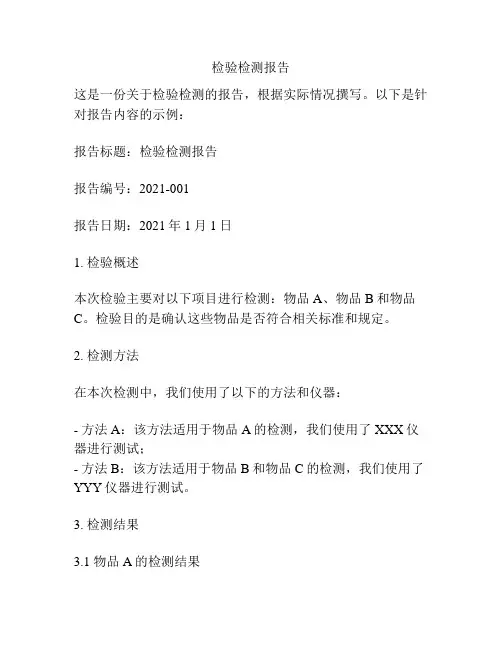 检验检测报告

这是一份关于检验检测的报告，根据实际情况撰写。以下是针对报告内容的示例：

报告标题：检验检测报告

报告编号：2021-001

报告日期：2021 年 1 月 1 日

1. 检验概述

本次检验主要对以下项目进行检测：物品 A、物品 B 和物品 C。检验目的是确认这些物品是否符合相关标准和规定。

2. 检测方法

在本次检测中，我们使用了以下的方法和仪器：

- 方法 A：该方法适用于物品 A 的检测，我们使用了 XXX 仪器进行测试；
- 方法 B：该方法适用于物品 B 和物品 C 的检测，我们使用了 YYY 仪器进行测试。

3. 检测结果

3.1 物品 A 的检测结果